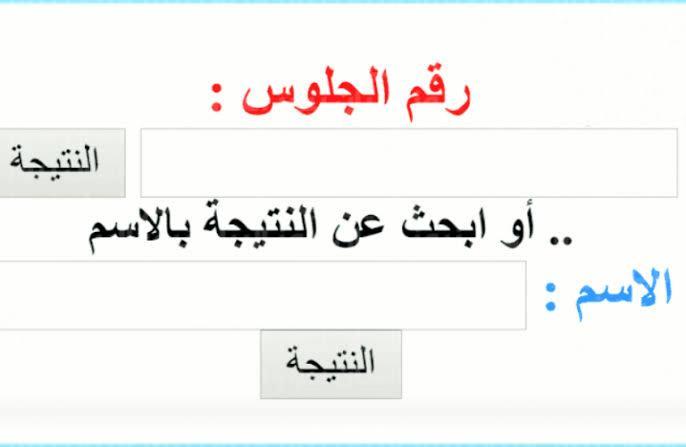 رقم الجلوس :

النتيجة

.. أو ابحث عن النتيجة بالاسم

الاسم :

النتيجة